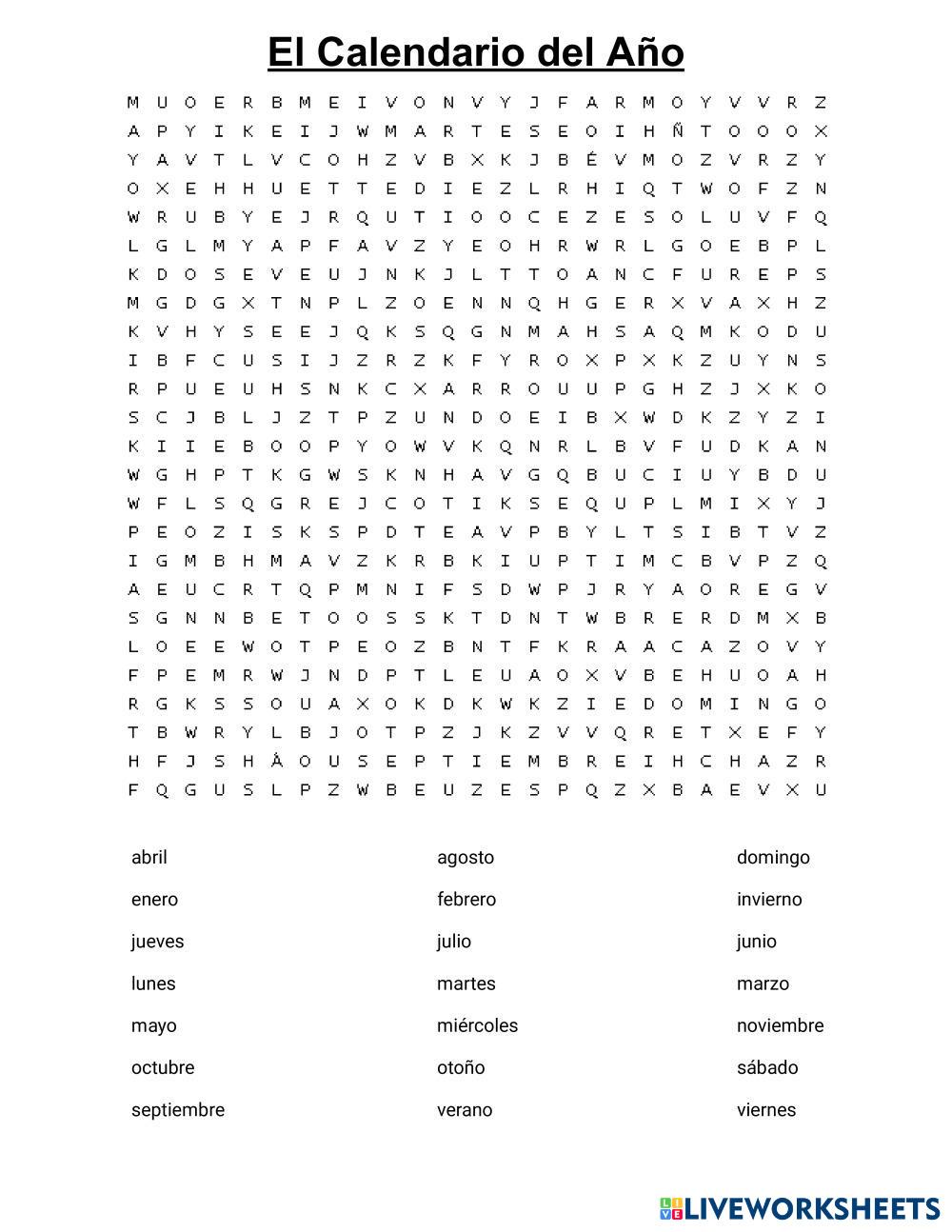 El Calendario del Año

M U O E R B M E I V O N V Y J F A R M O Y V V R Z
A P Y I K E I J W M A R T E S E O I H Ñ T O O O X
Y A V T L V C O H Z V B X K J B É V M O Z V R Z Y
O X E H H U E T T E D I E Z L R H I Q T W O F Z N
W R U B Y E J R Q U T I O O C E Z E S O L U V F Q
L G L M Y A P F A V Z Y E O H R W R L G O E B P L
K D O S E V E U J N K J L T T O A N C F U R E P S
M G D G X T N P L Z O E N N Q H G E R X V A X H Z
K V H Y S E E J Q K S Q G N M A H S A Q M K O D U
I B F C U S I J Z R Z K F Y R O X P X K Z U Y N S
R P U E U H S N K C X A R R O U U P G H Z J X K O
S C J B L J Z T P Z U N D O E I B X W D K Z Y Z I
K I I E B O O P Y O W V K Q N R L B V F U D K A N
W G H P T K G W S K N H A V G Q B U C I U Y B D U
W F L S Q G R E J C O T I K S E Q U P L M I X Y J
P E O Z I S K S P D T E A V P B Y L T S I B T V Z
I G M B H M A V Z K R B K I U P T I M C B V P Z Q
A E U C R T Q P M N I F S D W P J R Y A O R E G V
S G N N B E T O O S S K T D N T W B R E R D M X B
L O E E W O T P E O Z B N T F K R A A C A Z O V Y
F P E M R W J N D P T L E U A O X V B E H U O A H
R G K S S O U A X O K D K W K Z I E D O M I N G O
T B W R Y L B J O T P Z J K Z V V Q R E T X E F Y
H F J S H Á O U S E P T I E M B R E I H C H A Z R
F Q G U S L P Z W B E U Z E S P Q Z X B A E V X U

abril
enero
jueves
lunes
mayo
octubre
septiembre

agosto
febrero
julio
martes
miércoles
otoño
verano

domingo
invierno
junio
marzo
noviembre
sábado
viernes

LIVEWORKSHEETS